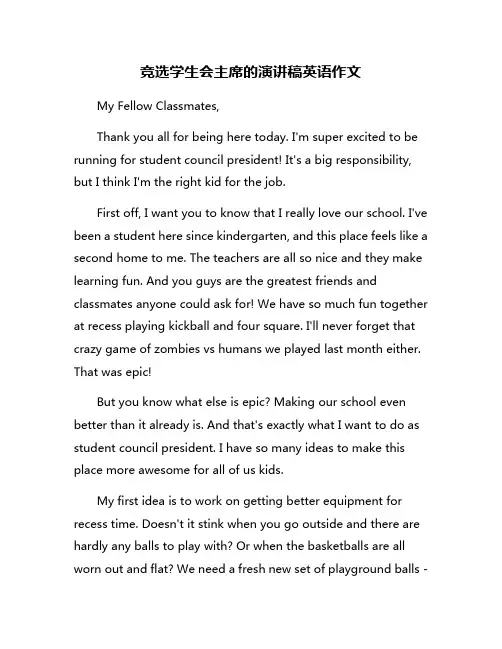 竞选学生会主席的演讲稿英语作文

My Fellow Classmates,

Thank you all for being here today. I'm super excited to be running for student council president! It's a big responsibility, but I think I'm the right kid for the job.

First off, I want you to know that I really love our school. I've been a student here since kindergarten, and this place feels like a second home to me. The teachers are all so nice and they make learning fun. And you guys are the greatest friends and classmates anyone could ask for! We have so much fun together at recess playing kickball and four square. I'll never forget that crazy game of zombies vs humans we played last month either. That was epic!

But you know what else is epic? Making our school even better than it already is. And that's exactly what I want to do as student council president. I have so many ideas to make this place more awesome for all of us kids.

My first idea is to work on getting better equipment for recess time. Doesn't it stink when you go outside and there are hardly any balls to play with? Or when the basketballs are all worn out and flat? We need a fresh new set of playground balls -